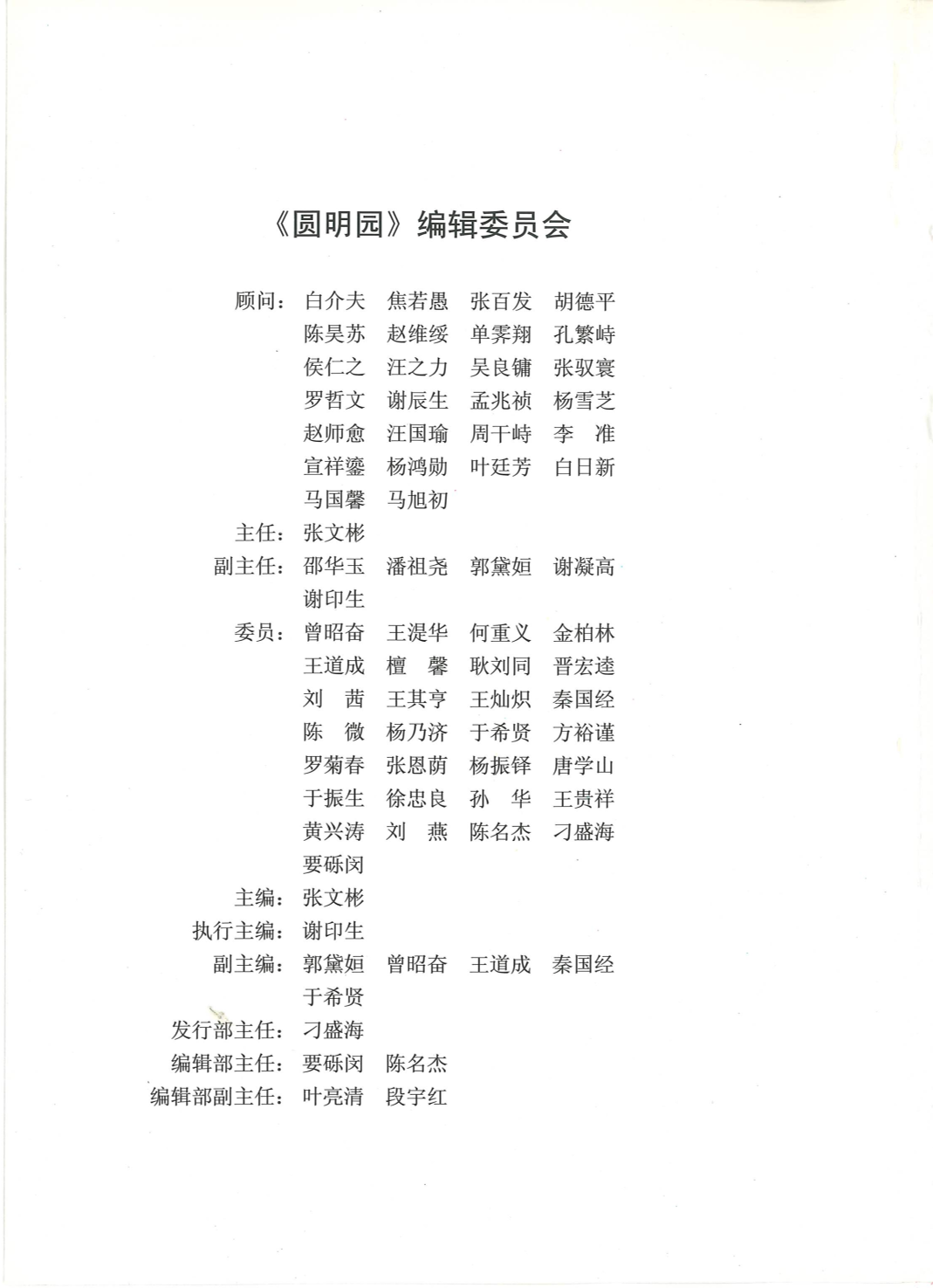 《圆明园》编辑委员会

顾问：白介夫　焦若愚　张百发　胡德平
陈昊苏　赵维绥　单霁翔　孔繁峙
侯仁之　汪之力　吴良镛　张驭寰
罗哲文　谢辰生　孟兆祯　杨雪芝
赵师愈　汪国瑜　周干峙　李　准
宣祥鎏　杨鸿勋　叶廷芳　白日新
马国馨　马旭初

主任：张文彬

副主任：邵华玉　潘祖尧　郭黛姮　谢凝高
谢印生

委员：曾昭奋　王湜华　何重义　金柏林
王道成　檀　馨　耿刘同　晋宏逵
刘　茜　王其亨　王灿炽　秦国经
陈　微　杨乃济　于希贤　方裕谨
罗菊春　张恩荫　杨振铎　唐学山
于振生　徐忠良　孙　华　王贵祥
黄兴涛　刘　燕　陈名杰　刁盛海
要砾闵

主编：张文彬

执行主编：谢印生

副主编：郭黛姮　曾昭奋　王道成　秦国经
于希贤

发行部主任：刁盛海

编辑部主任：要砾闵　陈名杰

编辑部副主任：叶亮清　段宇红